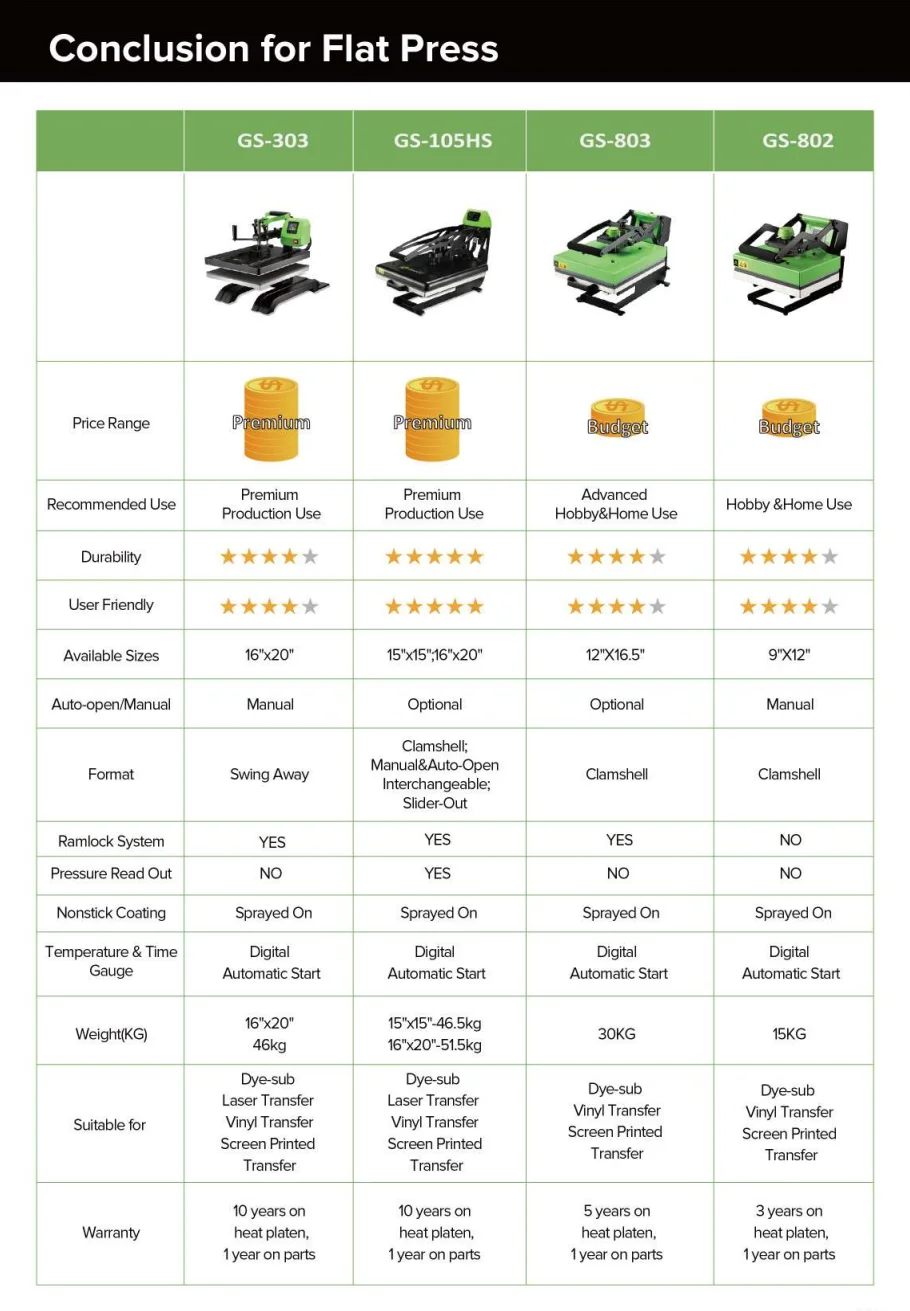 Conclusion for Flat Press

|  | GS-303 | GS-105HS | GS-803 | GS-802 |
|---|---|---|---|---|
|  |  |  |  |  |
| Price Range | Premium | Premium | Budget | Budget |
| Recommended Use | Premium Production Use | Premium Production Use | Advanced Hobby&Home Use | Hobby &Home Use |
| Durability | ★★★★★ | ★★★★★ | ★★★★★ | ★★★★★ |
| User Friendly | ★★★★★ | ★★★★★ | ★★★★★ | ★★★★★ |
| Available Sizes | 16"x20" | 15"x15";16"x20" | 12"X16.5" | 9"X12" |
| Auto-open/Manual | Manual | Optional | Optional | Manual |
| Format | Swing Away | Clamshell; Manual&Auto-Open Interchangeable; Slider-Out | Clamshell | Clamshell |
| Ramlock System | YES | YES | YES | NO |
| Pressure Read Out | NO | YES | NO | NO |
| Nonstick Coating | Sprayed On | Sprayed On | Sprayed On | Sprayed On |
| Temperature & Time Gauge | Digital Automatic Start | Digital Automatic Start | Digital Automatic Start | Digital Automatic Start |
| Weight(KG) | 16"x20" 46kg | 15"x15"-46.5kg 16"x20"-51.5kg | 30KG | 15KG |
| Suitable for | Dye-sub Laser Transfer Vinyl Transfer Screen Printed Transfer | Dye-sub Laser Transfer Vinyl Transfer Screen Printed Transfer | Dye-sub Vinyl Transfer Screen Printed Transfer | Dye-sub Vinyl Transfer Screen Printed Transfer |
| Warranty | 10 years on heat platen, 1 year on parts | 10 years on heat platen, 1 year on parts | 5 years on heat platen, 1 year on parts | 3 years on heat platen, 1 year on parts |